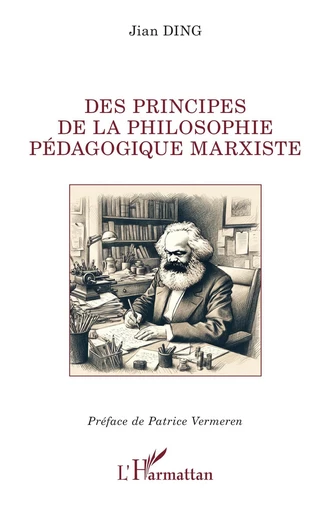 Jian DING

DES PRINCIPES
DE LA PHILOSOPHIE
PÉDAGOGIQUE MARXISTE

Préface de Patrice Vermeren

L'Harmattan